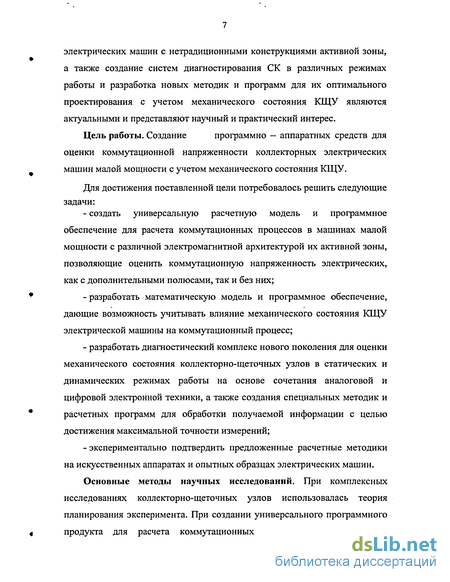 7

электрических машин с нетрадиционными конструкциями активной зоны, а также создание систем диагностирования СК в различных режимах работы и разработка новых методик и программ для их оптимального проектирования с учетом механического состояния КЩУ являются актуальными и представляют научный и практический интерес.

**Цель работы.** Создание программно – аппаратных средств для оценки коммутационной напряженности коллекторных электрических машин малой мощности с учетом механического состояния КЩУ.

Для достижения поставленной цели потребовалось решить следующие задачи:

- создать универсальную расчетную модель и программное обеспечение для расчета коммутационных процессов в машинах малой мощности с различной электромагнитной архитектурой их активной зоны, позволяющие оценить коммутационную напряженность электрических, как с дополнительными полюсами, так и без них;

- разработать математическую модель и программное обеспечение, дающие возможность учитывать влияние механического состояния КЩУ электрической машины на коммутационный процесс;

- разработать диагностический комплекс нового поколения для оценки механического состояния коллекторно-щеточных узлов в статических и динамических режимах работы на основе сочетания аналоговой и цифровой электронной техники, а также создания специальных методик и расчетных программ для обработки получаемой информации с целью достижения максимальной точности измерений;

- экспериментально подтвердить предложенные расчетные методики на искусственных аппаратах и опытных образцах электрических машин.

**Основные методы научных исследований.** При комплексных исследованиях коллекторно-щеточных узлов использовалась теория планирования эксперимента. При создании универсального программного продукта для расчета коммутационных

dsLib.net
библиотека диссертаций